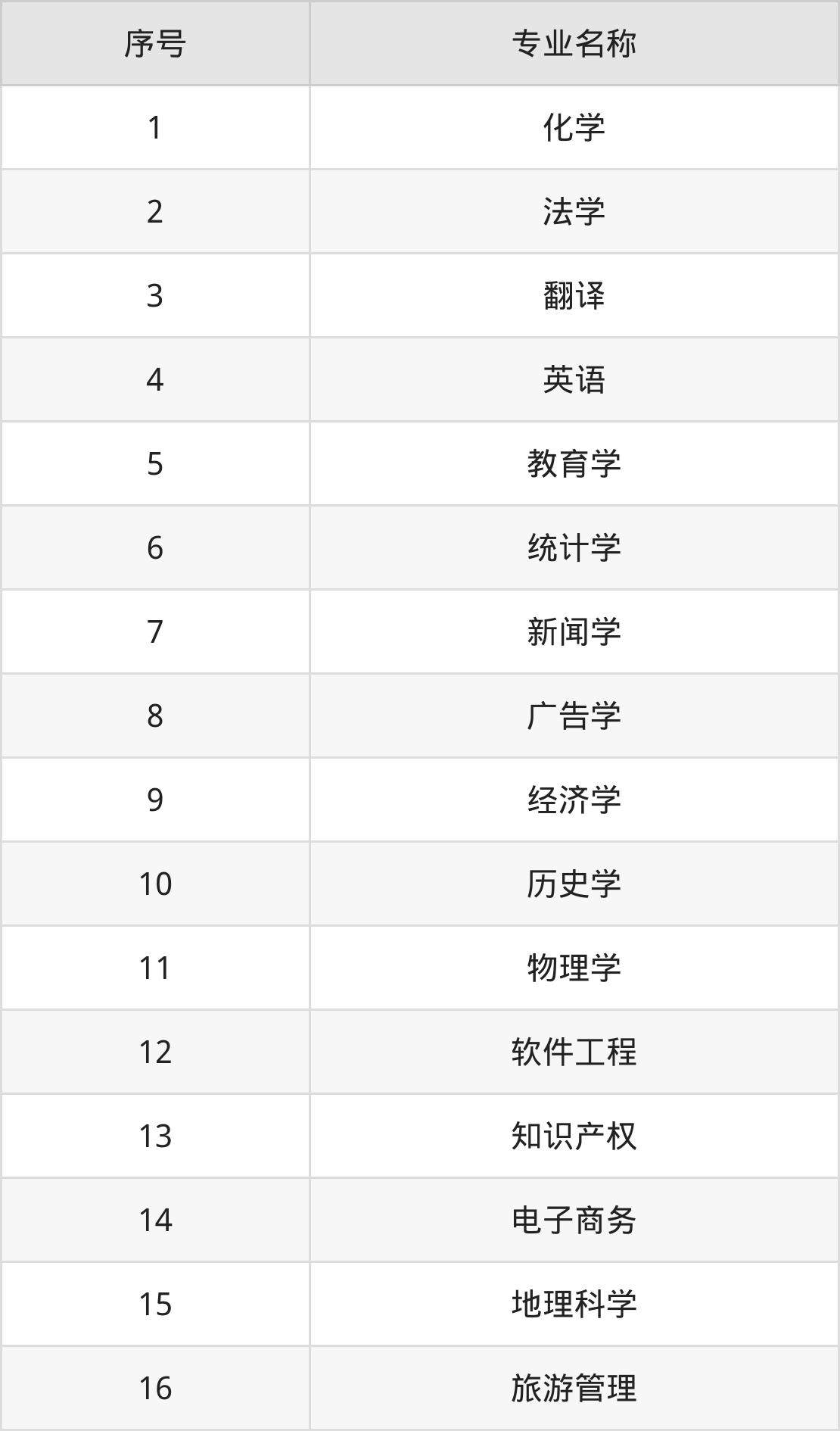 | 序号 | 专业名称 |
|---|---|
| 1 | 化学 |
| 2 | 法学 |
| 3 | 翻译 |
| 4 | 英语 |
| 5 | 教育学 |
| 6 | 统计学 |
| 7 | 新闻学 |
| 8 | 广告学 |
| 9 | 经济学 |
| 10 | 历史学 |
| 11 | 物理学 |
| 12 | 软件工程 |
| 13 | 知识产权 |
| 14 | 电子商务 |
| 15 | 地理科学 |
| 16 | 旅游管理 |